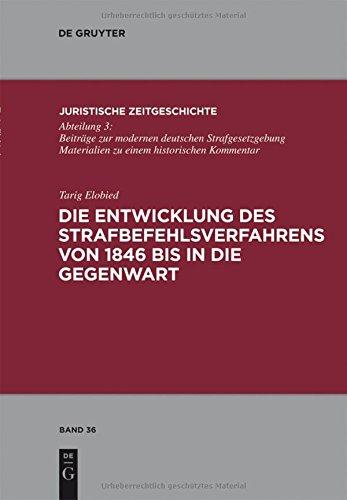 Urheberrechtlich geschütztes Material

DE GRUYTER

JURISTISCHE ZEITGESCHICHTE
Abteilung 3:
Beiträge zur modernen deutschen Strafgesetzgebung
Materialien zu einem historischen Kommentar

Tarig Elobied
DIE ENTWICKLUNG DES STRAFBEFEHLSVERFAHRENS VON 1846 BIS IN DIE GEGENWART

BAND 36

DE
G

Urheberrechtlich geschütztes Material